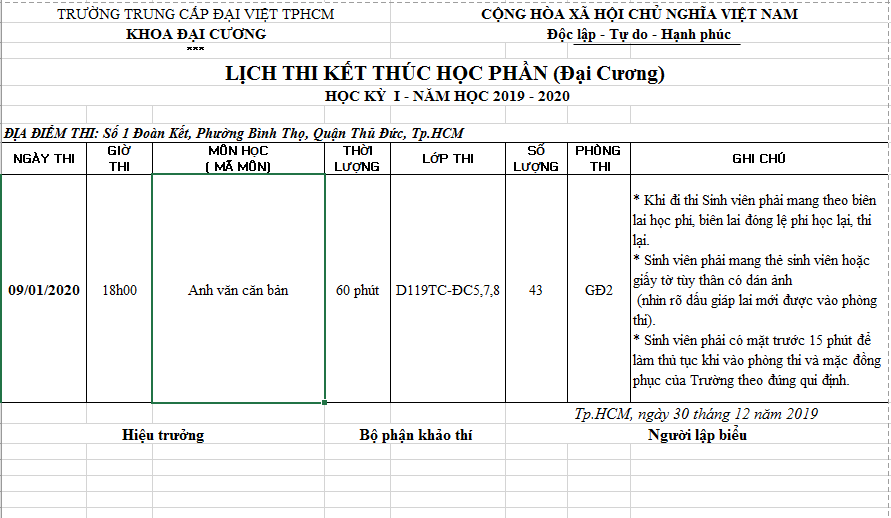 TRƯỜNG TRUNG CẤP ĐẠI VIỆT TPHCM
KHOA ĐẠI CƯƠNG
***

CỘNG HÒA XÃ HỘI CHỦ NGHĨA VIỆT NAM
Độc lập - Tự do - Hạnh phúc

LỊCH THI KẾT THÚC HỌC PHẦN (Đại Cương)
HỌC KỲ I - NĂM HỌC 2019 - 2020

ĐỊA ĐIỂM THI: Số 1 Đoàn Kết, Phường Bình Thọ, Quận Thủ Đức, Tp.HCM

| NGÀY THI | GIỜ THI | MÔN HỌC ( MÃ MÔN) | THỜI LƯỢNG | LỚP THI | SỐ LƯỢNG | PHÒNG THI | GHI CHÚ |
|---|---|---|---|---|---|---|---|
| 09/01/2020 | 18h00 | Anh văn căn bản | 60 phút | D119TC-ĐC5,7,8 | 43 | GĐ2 | * Khi đi thi Sinh viên phải mang theo biên lai học phí, biên lai đóng lệ phí học lại, thi lại. * Sinh viên phải mang thẻ sinh viên hoặc giấy tờ tùy thân có dán ảnh (nhìn rõ dấu giáp lai mới được vào phòng thi). * Sinh viên phải có mặt trước 15 phút để làm thủ tục khi vào phòng thi và mặc đồng phục của Trường theo đúng qui định. |

Tp.HCM, ngày 30 tháng 12 năm 2019

Hiệu trưởng

Bộ phận khảo thí

Người lập biểu